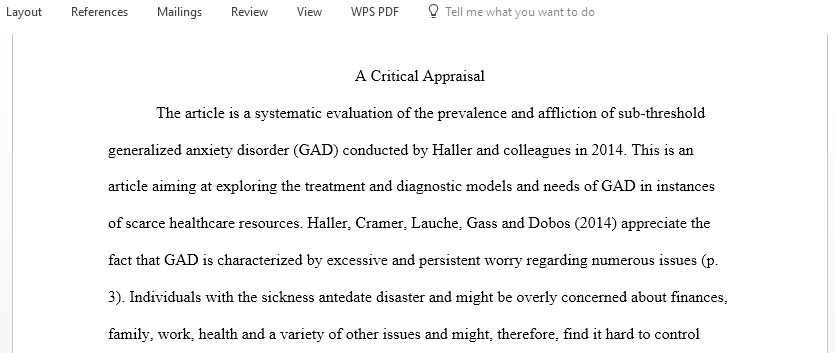 Layout References Mailings Review View WPS PDF Tell me what you want to do

A Critical Appraisal

The article is a systematic evaluation of the prevalence and affliction of sub-threshold generalized anxiety disorder (GAD) conducted by Haller and colleagues in 2014. This is an article aiming at exploring the treatment and diagnostic models and needs of GAD in instances of scarce healthcare resources. Haller, Cramer, Lauche, Gass and Dobos (2014) appreciate the fact that GAD is characterized by excessive and persistent worry regarding numerous issues (p. 3). Individuals with the sickness antedate disaster and might be overly concerned about finances, family, work, health and a variety of other issues and might, therefore, find it hard to control